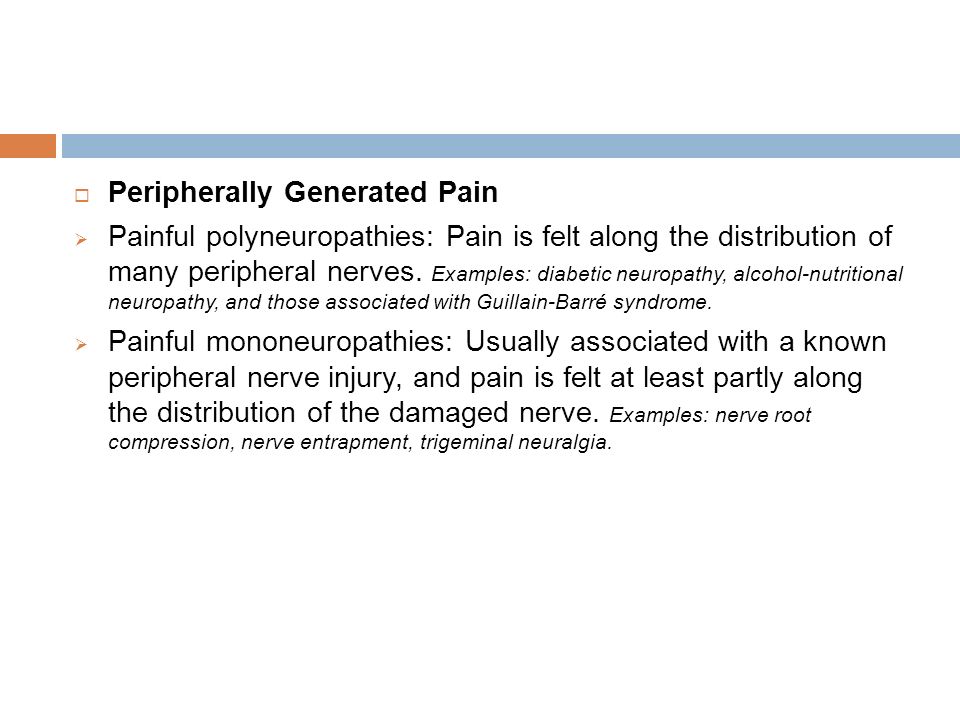 Peripherally Generated Pain

Painful polyneuropathies: Pain is felt along the distribution of many peripheral nerves. Examples: diabetic neuropathy, alcohol-nutritional neuropathy, and those associated with Guillain-Barré syndrome.

Painful mononeuropathies: Usually associated with a known peripheral nerve injury, and pain is felt at least partly along the distribution of the damaged nerve. Examples: nerve root compression, nerve entrapment, trigeminal neuralgia.